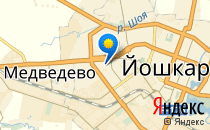 р. Шоя
Медведево
Йошкар
Яндекс
© Яндекс